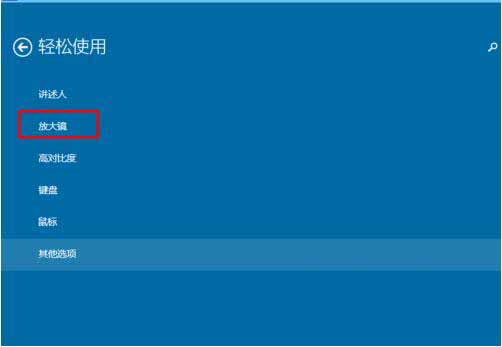 轻松使用

讲述人

放大镜

高对比度

键盘

鼠标

其他选项